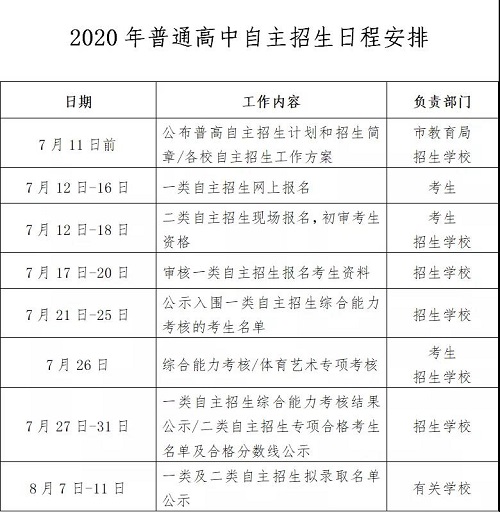 2020 年普通高中自主招生日程安排

| 日期 | 工作内容 | 负责部门 |
|---|---|---|
| 7 月 11 日前 | 公布普高自主招生计划和招生简章/各校自主招生工作方案 | 市教育局 招生学校 |
| 7 月 12 日-16 日 | 一类自主招生网上报名 | 考生 |
| 7 月 12 日-18 日 | 二类自主招生现场报名，初审考生资格 | 考生 招生学校 |
| 7 月 17 日-20 日 | 审核一类自主招生报名考生资料 | 招生学校 |
| 7 月 21 日-25 日 | 公示入围一类自主招生综合能力考核的考生名单 | 招生学校 |
| 7 月 26 日 | 综合能力考核/体育艺术专项考核 | 考生 招生学校 |
| 7 月 27 日-31 日 | 一类自主招生综合能力考核结果公示/二类自主招生专项合格考生名单及合格分数线公示 | 招生学校 |
| 8 月 7 日-11 日 | 一类及二类自主招生拟录取名单公示 | 有关学校 |